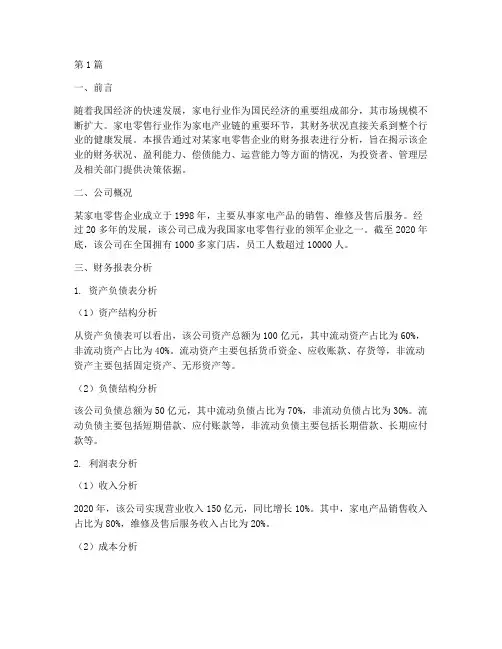 第1篇

一、前言

随着我国经济的快速发展，家电行业作为国民经济的重要组成部分，其市场规模不断扩大。家电零售行业作为家电产业链的重要环节，其财务状况直接关系到整个行业的健康发展。本报告通过对某家电零售企业的财务报表进行分析，旨在揭示该企业的财务状况、盈利能力、偿债能力、运营能力等方面的情况，为投资者、管理层及相关部门提供决策依据。

二、公司概况

某家电零售企业成立于1998年，主要从事家电产品的销售、维修及售后服务。经过20多年的发展，该公司已成为我国家电零售行业的领军企业之一。截至2020年底，该公司在全国拥有1000多家门店，员工人数超过10000人。

三、财务报表分析

1. 资产负债表分析

（1）资产结构分析

从资产负债表可以看出，该公司资产总额为100亿元，其中流动资产占比为60%，非流动资产占比为40%。流动资产主要包括货币资金、应收账款、存货等，非流动资产主要包括固定资产、无形资产等。

（2）负债结构分析

该公司负债总额为50亿元，其中流动负债占比为70%，非流动负债占比为30%。流动负债主要包括短期借款、应付账款等，非流动负债主要包括长期借款、长期应付款等。

2. 利润表分析

（1）收入分析

2020年，该公司实现营业收入150亿元，同比增长10%。其中，家电产品销售收入占比为80%，维修及售后服务收入占比为20%。

（2）成本分析